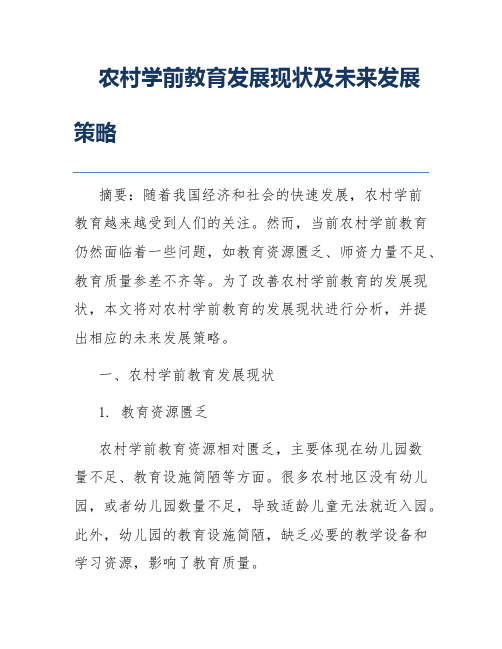 农村学前教育发展现状及未来发展策略

摘要：随着我国经济和社会的快速发展，农村学前教育越来越受到人们的关注。然而，当前农村学前教育仍然面临着一些问题，如教育资源匮乏、师资力量不足、教育质量参差不齐等。为了改善农村学前教育的发展现状，本文将对农村学前教育的发展现状进行分析，并提出相应的未来发展策略。

一、农村学前教育发展现状

1. 教育资源匮乏

农村学前教育资源相对匮乏，主要体现在幼儿园数量不足、教育设施简陋等方面。很多农村地区没有幼儿园，或者幼儿园数量不足，导致适龄儿童无法就近入园。此外，幼儿园的教育设施简陋，缺乏必要的教学设备和学习资源，影响了教育质量。